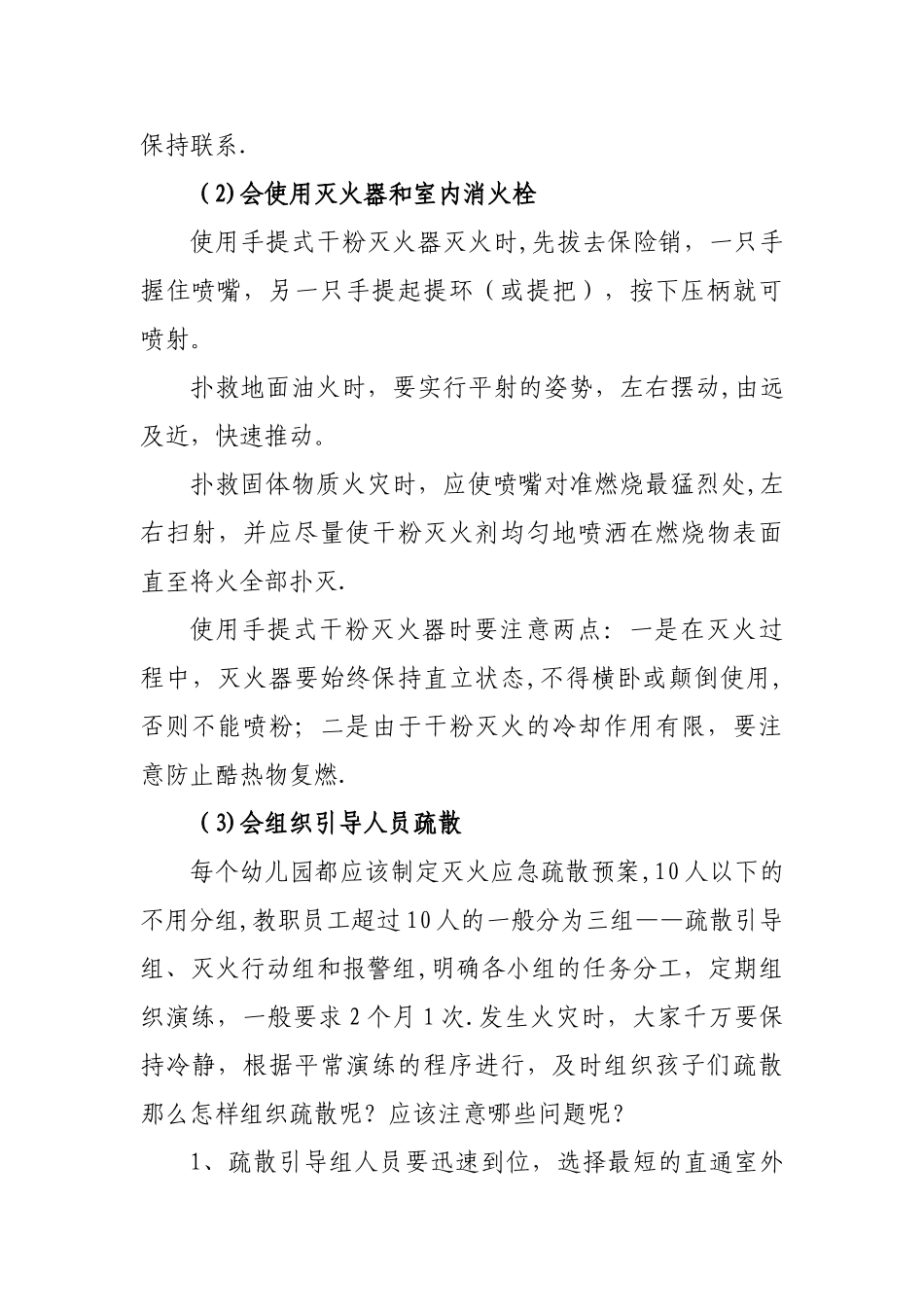 保持联系.

（2)会使用灭火器和室内消火栓

使用手提式干粉灭火器灭火时,先拔去保险销，一只手握住喷嘴，另一只手提起提环（或提把），按下压柄就可喷射。

扑救地面油火时，要实行平射的姿势，左右摆动,由远及近，快速推动。

扑救固体物质火灾时，应使喷嘴对准燃烧最猛烈处,左右扫射，并应尽量使干粉灭火剂均匀地喷洒在燃烧物表面直至将火全部扑灭.

使用手提式干粉灭火器时要注意两点：一是在灭火过程中，灭火器要始终保持直立状态,不得横卧或颠倒使用,否则不能喷粉；二是由于干粉灭火的冷却作用有限，要注意防止酷热物复燃.

（3)会组织引导人员疏散

每个幼儿园都应该制定灭火应急疏散预案,10人以下的不用分组,教职员工超过10人的一般分为三组——疏散引导组、灭火行动组和报警组,明确各小组的任务分工，定期组织演练，一般要求2个月1次.发生火灾时，大家千万要保持冷静，根据平常演练的程序进行，及时组织孩子们疏散那么怎样组织疏散呢？应该注意哪些问题呢？

1、疏散引导组人员要迅速到位，选择最短的直通室外